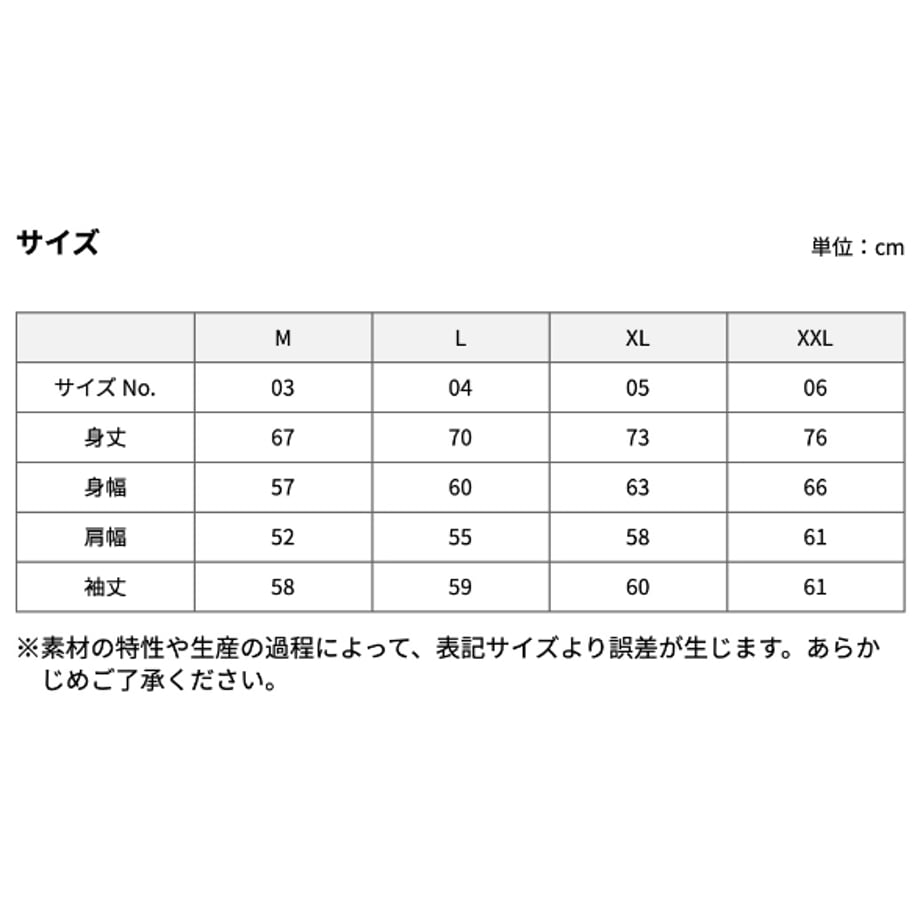 サイズ

単位：cm

| | M | L | XL | XXL |
|---|---|---|---|---|
| サイズ No. | 03 | 04 | 05 | 06 |
| 身丈 | 67 | 70 | 73 | 76 |
| 身幅 | 57 | 60 | 63 | 66 |
| 肩幅 | 52 | 55 | 58 | 61 |
| 袖丈 | 58 | 59 | 60 | 61 |

※素材の特性や生産の過程によって、表記サイズより誤差が生じます。あらかじめご了承ください。